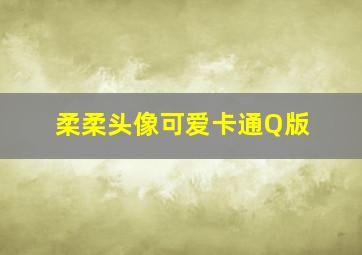 柔柔头像可爱卡通Q版